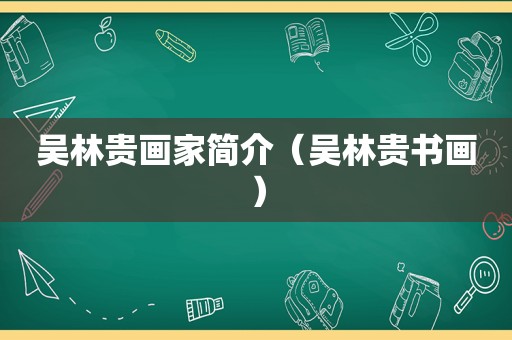 吴林贵画家简介（吴林贵书画）